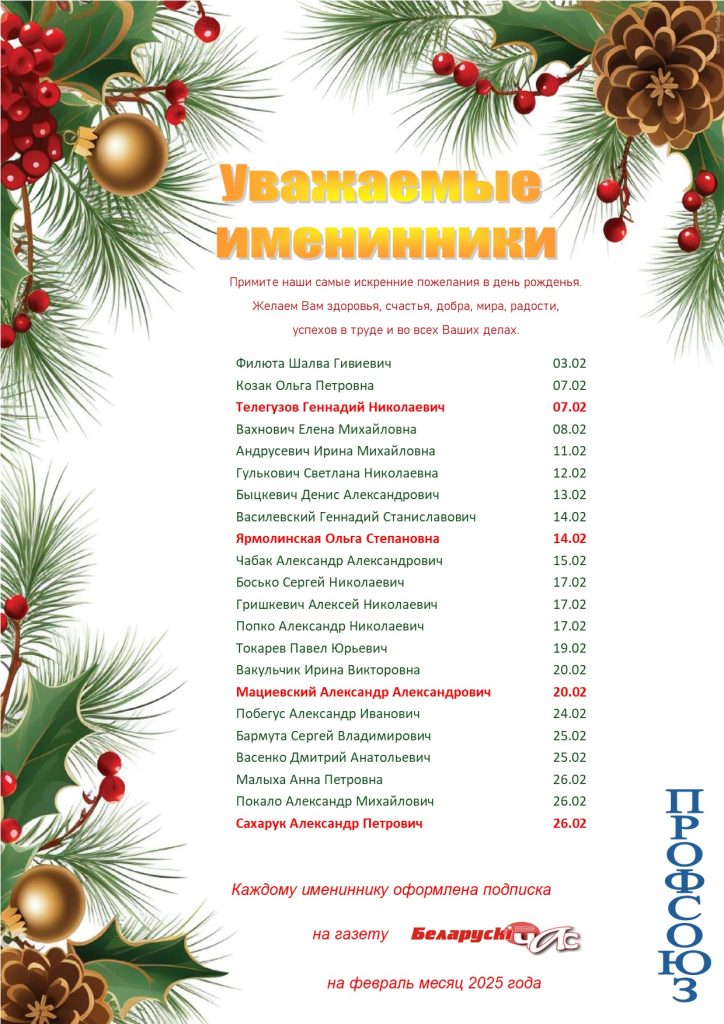 Уважаемые именинники

Примите наши самые искренние пожелания в день рожденья. Желаем Вам здоровья, счастья, добра, мира, радости, успехов в труде и во всех Ваших делах.

| | |
|---|---|
| Филюта Шалва Гивиевич | 03.02 |
| Козак Ольга Петровна | 07.02 |
| Телегузов Геннадий Николаевич | 07.02 |
| Вахнович Елена Михайловна | 08.02 |
| Андрусевич Ирина Михайловна | 11.02 |
| Гулькович Светлана Николаевна | 12.02 |
| Быцкевич Денис Александрович | 13.02 |
| Василевский Геннадий Станиславович | 14.02 |
| Ярмолинская Ольга Степановна | 14.02 |
| Чабак Александр Александрович | 15.02 |
| Босько Сергей Николаевич | 17.02 |
| Гришкевич Алексей Николаевич | 17.02 |
| Попко Александр Николаевич | 17.02 |
| Токарев Павел Юрьевич | 19.02 |
| Вакульчик Ирина Викторовна | 20.02 |
| Мациевский Александр Александрович | 20.02 |
| Побегус Александр Иванович | 24.02 |
| Бармута Сергей Владимирович | 25.02 |
| Васенко Дмитрий Анатольевич | 25.02 |
| Малыха Анна Петровна | 26.02 |
| Покало Александр Михайлович | 26.02 |
| Сахарук Александр Петрович | 26.02 |

Каждому имениннику оформлена подписка

на газету Беларускі Час

на февраль месяц 2025 года

ПРОФСОЮЗ